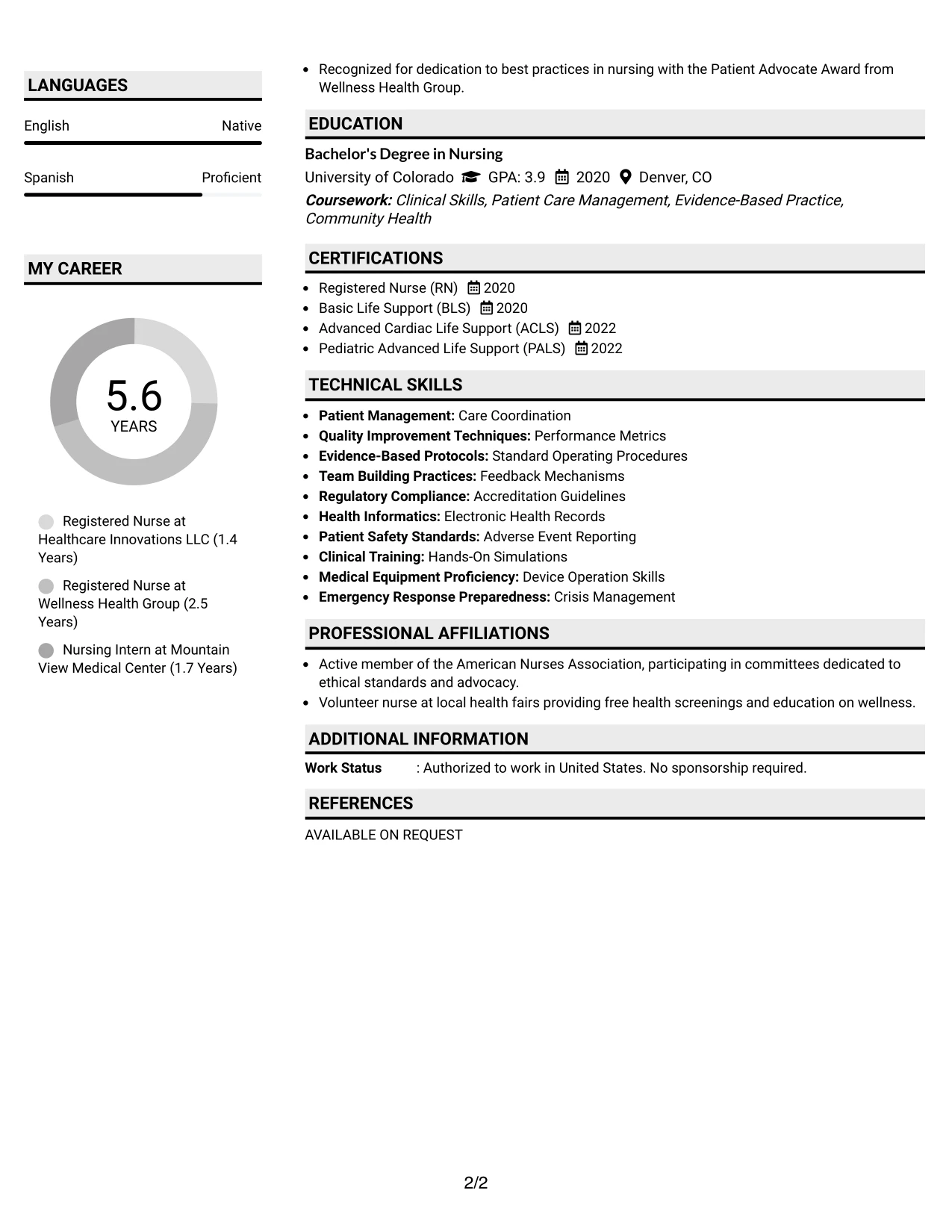 LANGUAGES

English Native

Spanish Proficient

MY CAREER

5.6
YEARS

Registered Nurse at Healthcare Innovations LLC (1.4 Years)

Registered Nurse at Wellness Health Group (2.5 Years)

Nursing Intern at Mountain View Medical Center (1.7 Years)

• Recognized for dedication to best practices in nursing with the Patient Advocate Award from Wellness Health Group.

EDUCATION

Bachelor's Degree in Nursing
University of Colorado GPA: 3.9 2020 Denver, CO
Coursework: Clinical Skills, Patient Care Management, Evidence-Based Practice, Community Health

CERTIFICATIONS

• Registered Nurse (RN) 2020
• Basic Life Support (BLS) 2020
• Advanced Cardiac Life Support (ACLS) 2022
• Pediatric Advanced Life Support (PALS) 2022

TECHNICAL SKILLS

• Patient Management: Care Coordination
• Quality Improvement Techniques: Performance Metrics
• Evidence-Based Protocols: Standard Operating Procedures
• Team Building Practices: Feedback Mechanisms
• Regulatory Compliance: Accreditation Guidelines
• Health Informatics: Electronic Health Records
• Patient Safety Standards: Adverse Event Reporting
• Clinical Training: Hands-On Simulations
• Medical Equipment Proficiency: Device Operation Skills
• Emergency Response Preparedness: Crisis Management

PROFESSIONAL AFFILIATIONS

• Active member of the American Nurses Association, participating in committees dedicated to ethical standards and advocacy.
• Volunteer nurse at local health fairs providing free health screenings and education on wellness.

ADDITIONAL INFORMATION

Work Status : Authorized to work in United States. No sponsorship required.

REFERENCES

AVAILABLE ON REQUEST

2/2